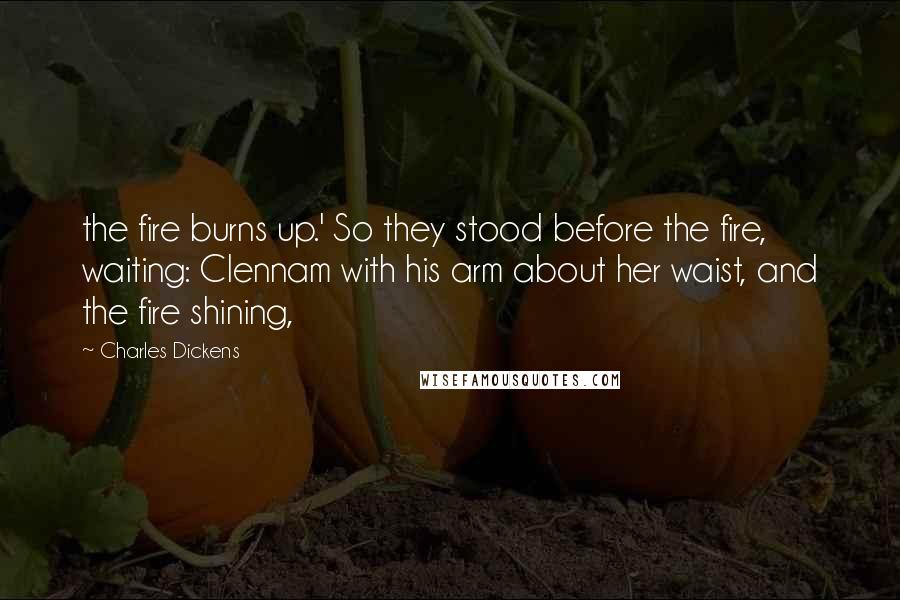 the fire burns up.' So they stood before the fire, waiting: Clennam with his arm about her waist, and the fire shining,

~ Charles Dickens

WISEFAMOUSQUOTES.COM